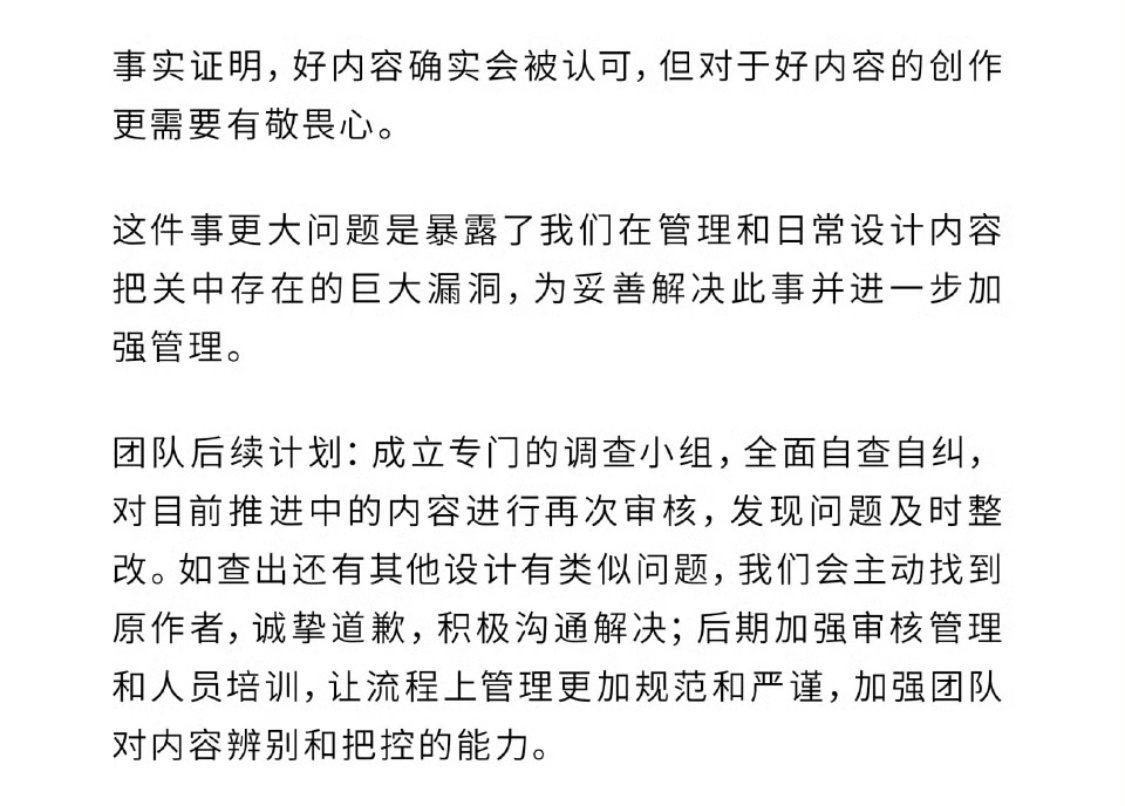 事实证明，好内容确实会被认可，但对于好内容的创作更需要有敬畏心。

这件事更大问题是暴露了我们在管理和日常设计内容把关中存在的巨大漏洞，为妥善解决此事并进一步加强管理。

团队后续计划：成立专门的调查小组，全面自查自纠，对目前推进中的内容进行再次审核，发现问题及时整改。如查出还有其他设计有类似问题，我们会主动找到原作者，诚挚道歉，积极沟通解决；后期加强审核管理和人员培训，让流程上管理更加规范和严谨，加强团队对内容辨别和把控的能力。